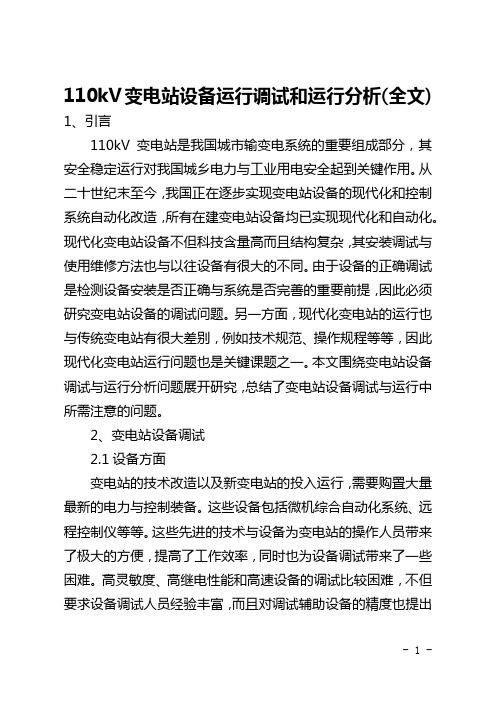 110kV 变电站设备运行调试和运行分析(全文)

1、引言

110kV 变电站是我国城市输变电系统的重要组成部分，其安全稳定运行对我国城乡电力与工业用电安全起到关键作用。从二十世纪末至今，我国正在逐步实现变电站设备的现代化和控制系统自动化改造，所有在建变电站设备均已实现现代化和自动化。现代化变电站设备不但科技含量高而且结构复杂，其安装调试与使用维修方法也与以往设备有很大的不同。由于设备的正确调试是检测设备安装是否正确与系统是否完善的重要前提，因此必须研究变电站设备的调试问题。另一方面，现代化变电站的运行也与传统变电站有很大差别，例如技术规范、操作规程等等，因此现代化变电站运行问题也是关键课题之一。本文围绕变电站设备调试与运行分析问题展开研究，总结了变电站设备调试与运行中所需注意的问题。

2、变电站设备调试

2.1 设备方面

变电站的技术改造以及新变电站的投入运行，需要购置大量最新的电力与控制装备。这些设备包括微机综合自动化系统、远程控制仪等等。这些先进的技术与设备为变电站的操作人员带来了极大的方便，提高了工作效率，同时也为设备调试带来了一些困难。高灵敏度、高继电性能和高速设备的调试比较困难，不但要求设备调试人员经验丰富，而且对调试辅助设备的精度也提出

- 1 -